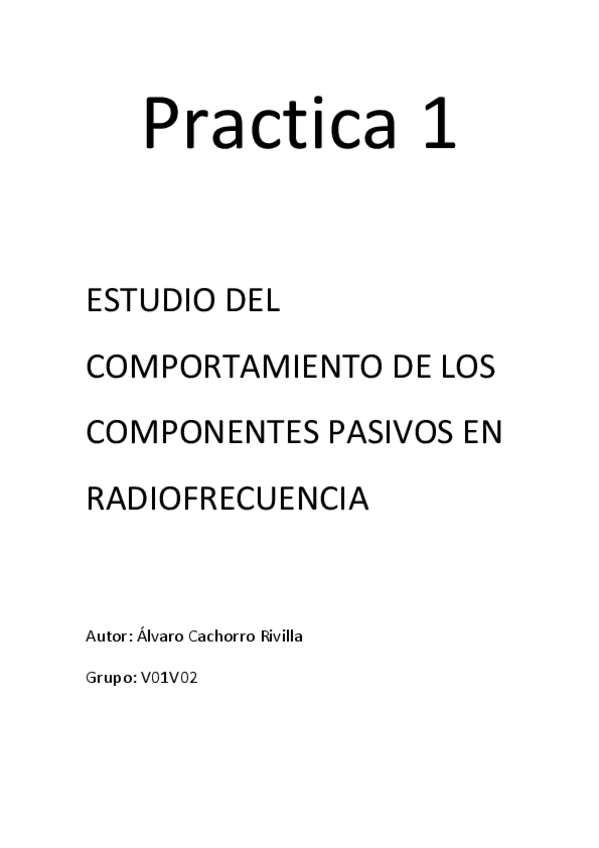 Practica 1

ESTUDIO DEL COMPORTAMIENTO DE LOS COMPONENTES PASIVOS EN RADIOFRECUENCIA

Autor: Álvaro Cachorro Rivilla

Grupo: V01V02